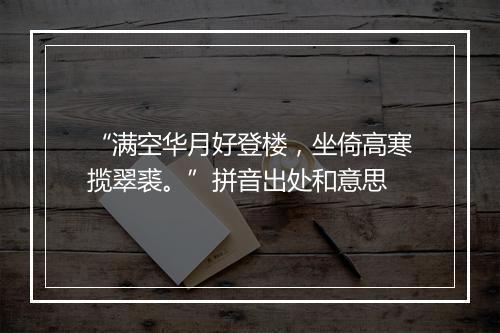 “满空华月好登楼，坐倚高寒揽翠裘。” 拼音出处和意思